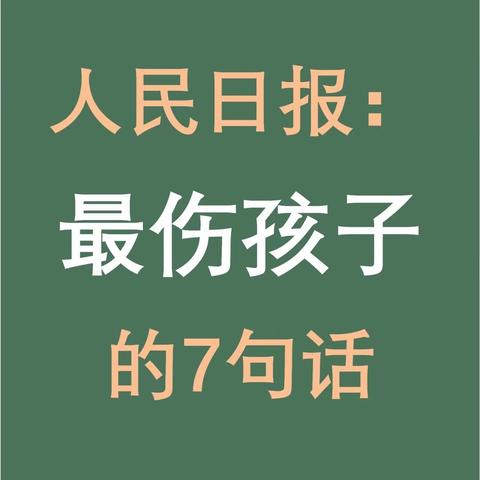 人民日报：

最伤孩子

的7句话